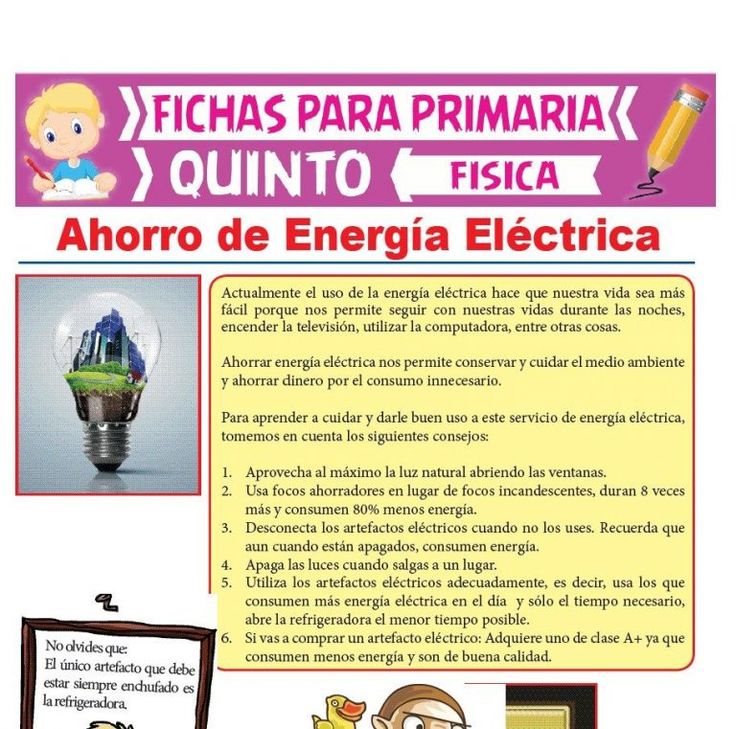 FICHAS PARA PRIMARIA
QUINTO
FISICA

Ahorro de Energía Eléctrica

Actualmente el uso de la energía eléctrica hace que nuestra vida sea más fácil porque nos permite seguir con nuestras vidas durante las noches, encender la televisión, utilizar la computadora, entre otras cosas.

Ahorrar energía eléctrica nos permite conservar y cuidar el medio ambiente y ahorrar dinero por el consumo innecesario.

Para aprender a cuidar y darle buen uso a este servicio de energía eléctrica, tomemos en cuenta los siguientes consejos:

1. Aprovecha al máximo la luz natural abriendo las ventanas.
2. Usa focos ahorradores en lugar de focos incandescentes, duran 8 veces más y consumen 80% menos energía.
3. Desconecta los artefactos eléctricos cuando no los uses. Recuerda que aun cuando están apagados, consumen energía.
4. Apaga las luces cuando salgas a un lugar.
5. Utiliza los artefactos eléctricos adecuadamente, es decir, usa los que consumen más energía eléctrica en el día y sólo el tiempo necesario, abre la refrigeradora el menor tiempo posible.
6. Si vas a comprar un artefacto eléctrico: Adquiere uno de clase A+ ya que consumen menos energía y son de buena calidad.

No olvides que:
El único artefacto que debe estar siempre enchufado es la refrigeradora.